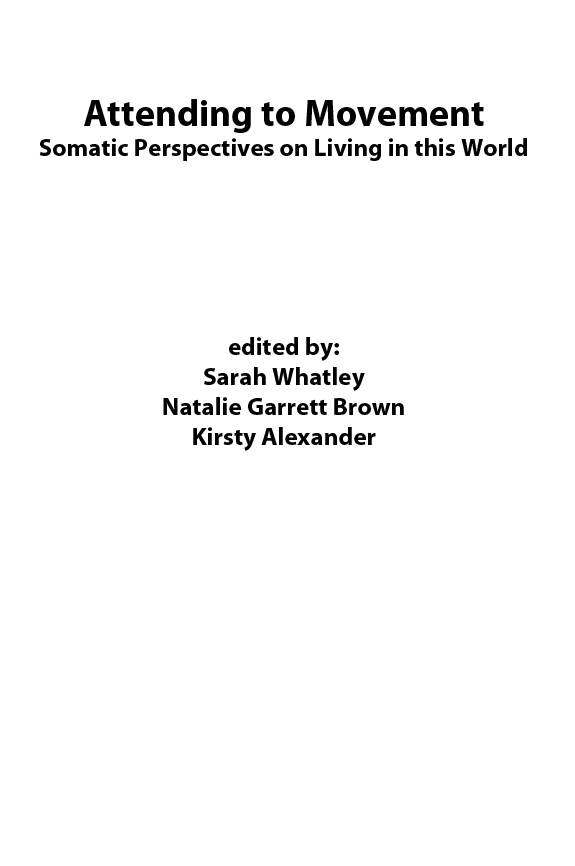 Attending to Movement
Somatic Perspectives on Living in this World

edited by:
Sarah Whatley
Natalie Garrett Brown
Kirsty Alexander